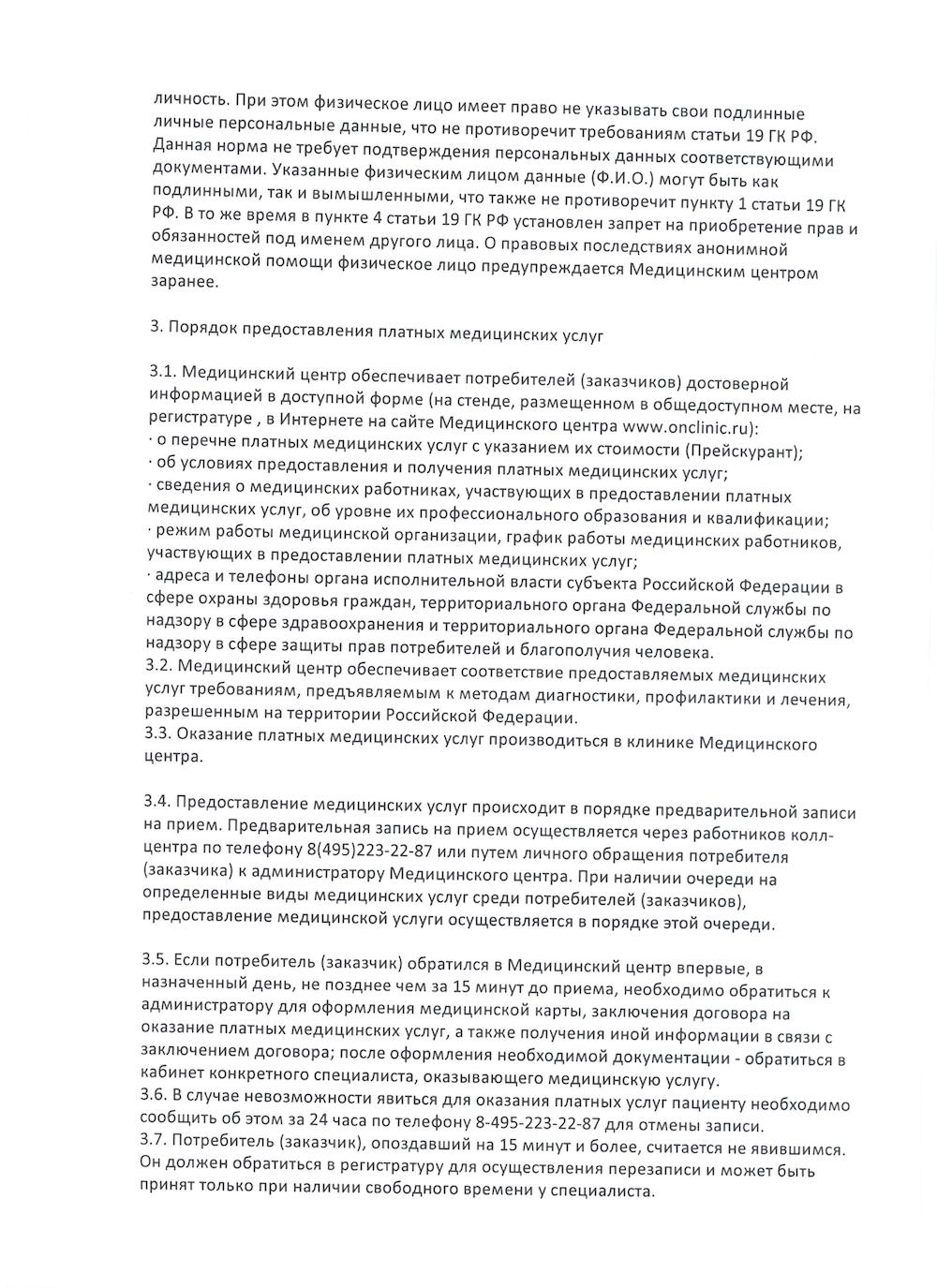 личность. При этом физическое лицо имеет право не указывать свои подлинные личные персональные данные, что не противоречит требованиям статьи 19 ГК РФ. Данная норма не требует подтверждения персональных данных соответствующими документами. Указанные физическим лицом данные (Ф.И.О.) могут быть как подлинными, так и вымышленными, что также не противоречит пункту 1 статьи 19 ГК РФ. В то же время в пункте 4 статьи 19 ГК РФ установлен запрет на приобретение прав и обязанностей под именем другого лица. О правовых последствиях анонимной медицинской помощи физическое лицо предупреждается Медицинским центром заранее.

3. Порядок предоставления платных медицинских услуг

3.1. Медицинский центр обеспечивает потребителей (заказчиков) достоверной информацией в доступной форме (на стенде, размещенном в общедоступном месте, на регистратуре , в Интернете на сайте Медицинского центра www.onclinic.ru):
· о перечне платных медицинских услуг с указанием их стоимости (Прейскурант);
· об условиях предоставления и получения платных медицинских услуг;
· сведения о медицинских работниках, участвующих в предоставлении платных медицинских услуг, об уровне их профессионального образования и квалификации;
· режим работы медицинской организации, график работы медицинских работников, участвующих в предоставлении платных медицинских услуг;
· адреса и телефоны органа исполнительной власти субъекта Российской Федерации в сфере охраны здоровья граждан, территориального органа Федеральной службы по надзору в сфере здравоохранения и территориального органа Федеральной службы по надзору в сфере защиты прав потребителей и благополучия человека.
3.2. Медицинский центр обеспечивает соответствие предоставляемых медицинских услуг требованиям, предъявляемым к методам диагностики, профилактики и лечения, разрешенным на территории Российской Федерации.
3.3. Оказание платных медицинских услуг производиться в клинике Медицинского центра.

3.4. Предоставление медицинских услуг происходит в порядке предварительной записи на прием. Предварительная запись на прием осуществляется через работников колл-центра по телефону 8(495)223-22-87 или путем личного обращения потребителя (заказчика) к администратору Медицинского центра. При наличии очереди на определенные виды медицинских услуг среди потребителей (заказчиков), предоставление медицинской услуги осуществляется в порядке этой очереди.

3.5. Если потребитель (заказчик) обратился в Медицинский центр впервые, в назначенный день, не позднее чем за 15 минут до приема, необходимо обратиться к администратору для оформления медицинской карты, заключения договора на оказание платных медицинских услуг, а также получения иной информации в связи с заключением договора; после оформления необходимой документации - обратиться в кабинет конкретного специалиста, оказывающего медицинскую услугу.
3.6. В случае невозможности явиться для оказания платных услуг пациенту необходимо сообщить об этом за 24 часа по телефону 8-495-223-22-87 для отмены записи.
3.7. Потребитель (заказчик), опоздавший на 15 минут и более, считается не явившимся. Он должен обратиться в регистратуру для осуществления перезаписи и может быть принят только при наличии свободного времени у специалиста.